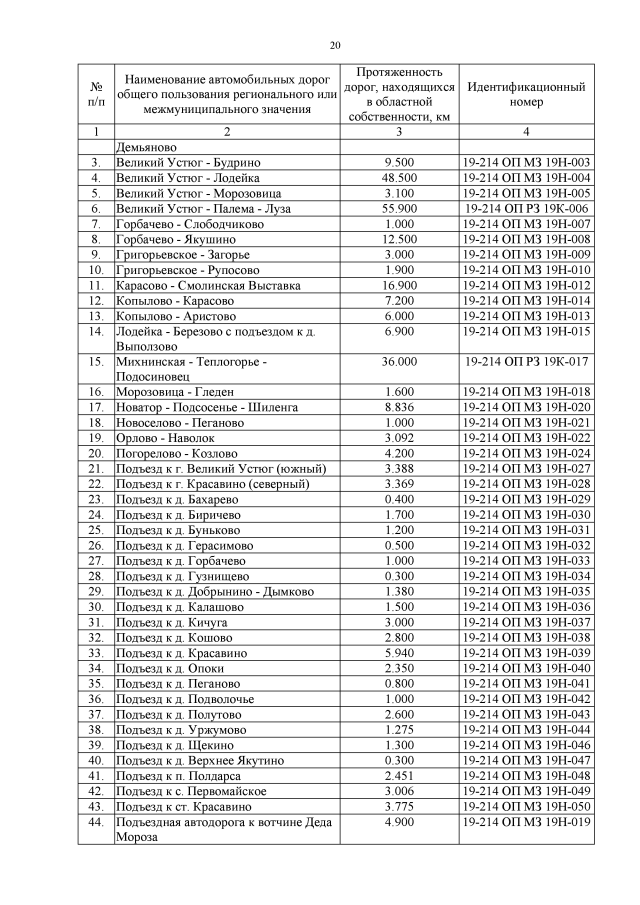 20

| № п/п | Наименование автомобильных дорог общего пользования регионального или межмуниципального значения | Протяженность дорог, находящихся в областной собственности, км | Идентификационный номер |
|---|---|---|---|
| 1 | 2 | 3 | 4 |
| | Демьяново | | |
| 3. | Великий Устюг - Будрино | 9.500 | 19-214 ОП МЗ 19Н-003 |
| 4. | Великий Устюг - Лодейка | 48.500 | 19-214 ОП МЗ 19Н-004 |
| 5. | Великий Устюг - Морозовица | 3.100 | 19-214 ОП МЗ 19Н-005 |
| 6. | Великий Устюг - Палема - Луза | 55.900 | 19-214 ОП РЗ 19К-006 |
| 7. | Горбачево - Слободчиково | 1.000 | 19-214 ОП МЗ 19Н-007 |
| 8. | Горбачево - Якушино | 12.500 | 19-214 ОП МЗ 19Н-008 |
| 9. | Григорьевское - Загорье | 3.000 | 19-214 ОП МЗ 19Н-009 |
| 10. | Григорьевское - Рупосово | 1.900 | 19-214 ОП МЗ 19Н-010 |
| 11. | Карасово - Смолинская Выставка | 16.900 | 19-214 ОП МЗ 19Н-012 |
| 12. | Копылово - Карасово | 7.200 | 19-214 ОП МЗ 19Н-014 |
| 13. | Копылово - Аристово | 6.000 | 19-214 ОП МЗ 19Н-013 |
| 14. | Лодейка - Березово с подъездом к д. Выползово | 6.900 | 19-214 ОП МЗ 19Н-015 |
| 15. | Михнинская - Теплогорье - Подосиновец | 36.000 | 19-214 ОП РЗ 19К-017 |
| 16. | Морозовица - Гледен | 1.600 | 19-214 ОП МЗ 19Н-018 |
| 17. | Новатор - Подсосенье - Шиленга | 8.836 | 19-214 ОП МЗ 19Н-020 |
| 18. | Новоселово - Пеганово | 1.000 | 19-214 ОП МЗ 19Н-021 |
| 19. | Орлово - Наволок | 3.092 | 19-214 ОП МЗ 19Н-022 |
| 20. | Погорелово - Козлово | 4.200 | 19-214 ОП МЗ 19Н-024 |
| 21. | Подъезд к г. Великий Устюг (южный) | 3.388 | 19-214 ОП МЗ 19Н-027 |
| 22. | Подъезд к г. Красавино (северный) | 3.369 | 19-214 ОП МЗ 19Н-028 |
| 23. | Подъезд к д. Бахарево | 0.400 | 19-214 ОП МЗ 19Н-029 |
| 24. | Подъезд к д. Биричево | 1.700 | 19-214 ОП МЗ 19Н-030 |
| 25. | Подъезд к д. Буньково | 1.200 | 19-214 ОП МЗ 19Н-031 |
| 26. | Подъезд к д. Герасимово | 0.500 | 19-214 ОП МЗ 19Н-032 |
| 27. | Подъезд к д. Горбачево | 1.000 | 19-214 ОП МЗ 19Н-033 |
| 28. | Подъезд к д. Гузнищево | 0.300 | 19-214 ОП МЗ 19Н-034 |
| 29. | Подъезд к д. Добрынино - Дымково | 1.380 | 19-214 ОП МЗ 19Н-035 |
| 30. | Подъезд к д. Калашово | 1.500 | 19-214 ОП МЗ 19Н-036 |
| 31. | Подъезд к д. Кичуга | 3.000 | 19-214 ОП МЗ 19Н-037 |
| 32. | Подъезд к д. Кошово | 2.800 | 19-214 ОП МЗ 19Н-038 |
| 33. | Подъезд к д. Красавино | 5.940 | 19-214 ОП МЗ 19Н-039 |
| 34. | Подъезд к д. Опоки | 2.350 | 19-214 ОП МЗ 19Н-040 |
| 35. | Подъезд к д. Пеганово | 0.800 | 19-214 ОП МЗ 19Н-041 |
| 36. | Подъезд к д. Подволочье | 1.000 | 19-214 ОП МЗ 19Н-042 |
| 37. | Подъезд к д. Полутово | 2.600 | 19-214 ОП МЗ 19Н-043 |
| 38. | Подъезд к д. Уржумово | 1.275 | 19-214 ОП МЗ 19Н-044 |
| 39. | Подъезд к д. Щекино | 1.300 | 19-214 ОП МЗ 19Н-046 |
| 40. | Подъезд к д. Верхнее Якутино | 0.300 | 19-214 ОП МЗ 19Н-047 |
| 41. | Подъезд к п. Полдарса | 2.451 | 19-214 ОП МЗ 19Н-048 |
| 42. | Подъезд к с. Первомайское | 3.006 | 19-214 ОП МЗ 19Н-049 |
| 43. | Подъезд к ст. Красавино | 3.775 | 19-214 ОП МЗ 19Н-050 |
| 44. | Подъездная автодорога к вотчине Деда Мороза | 4.900 | 19-214 ОП МЗ 19Н-019 |